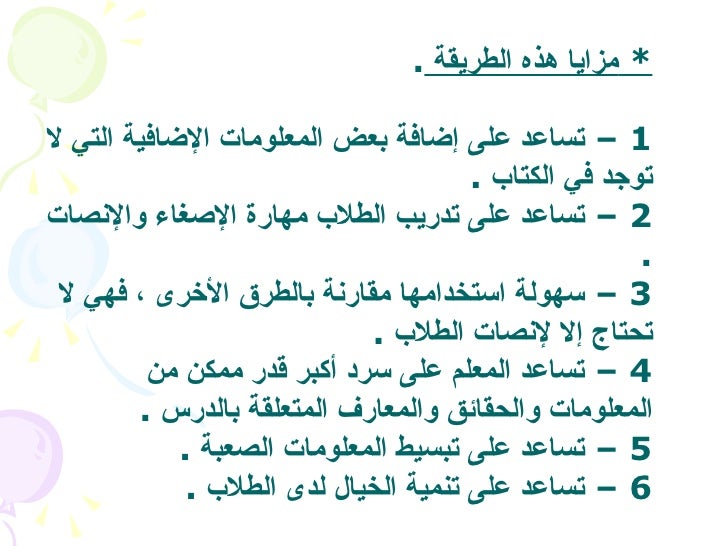 * مزايا هذه الطريقة .

1 – تساعد على إضافة بعض المعلومات الإضافية التي لا توجد في الكتاب .
2 – تساعد على تدريب الطلاب مهارة الإصغاء والإنصات .
3 – سهولة استخدامها مقارنة بالطرق الأخرى ، فهي لا تحتاج إلا لإنصات الطلاب .
4 – تساعد المعلم على سرد أكبر قدر ممكن من المعلومات والحقائق والمعارف المتعلقة بالدرس .
5 – تساعد على تبسيط المعلومات الصعبة .
6 – تساعد على تنمية الخيال لدى الطلاب .